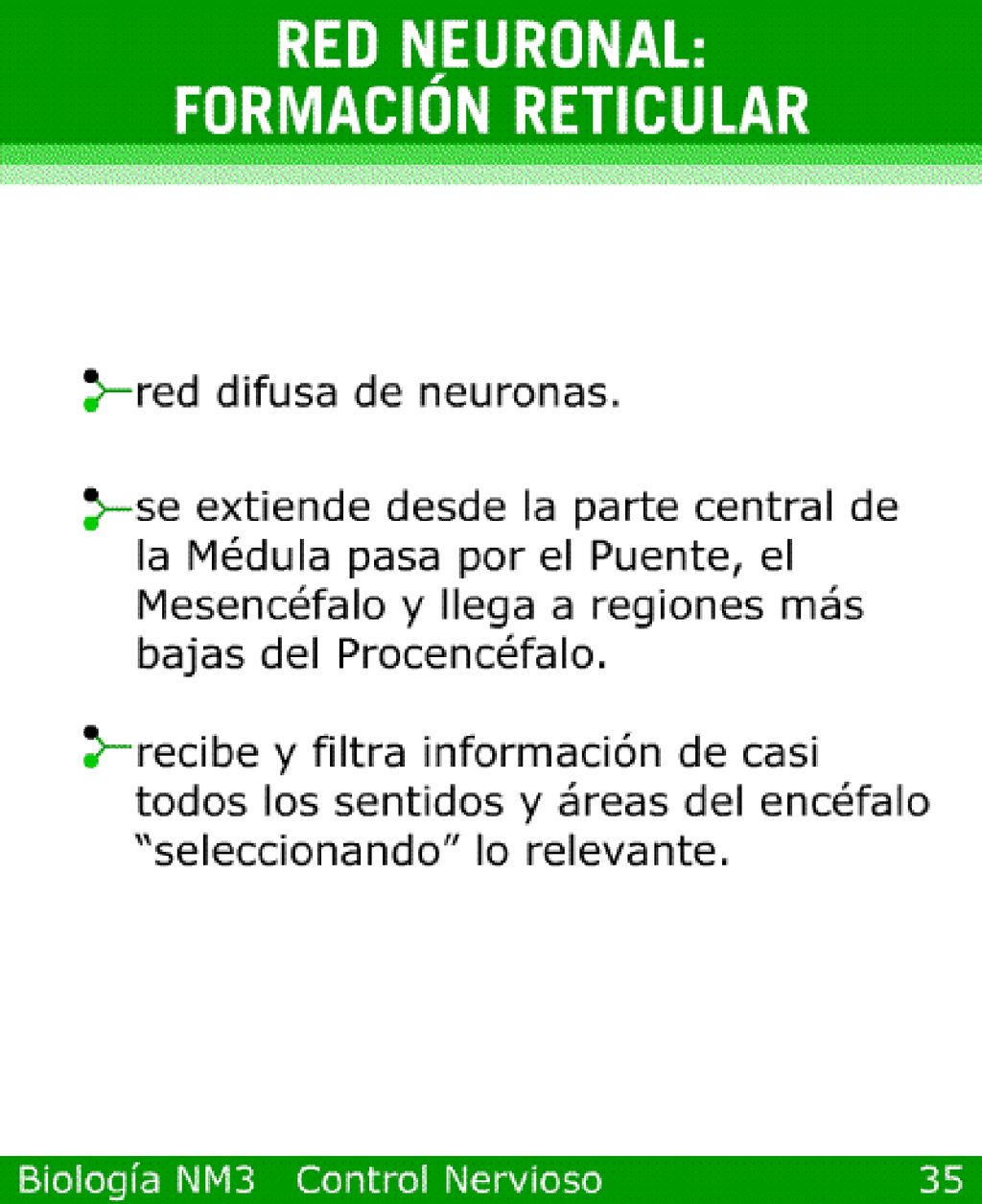 RED NEURONAL:
FORMACIÓN RETICULAR

red difusa de neuronas.

se extiende desde la parte central de la Médula pasa por el Puente, el Mesencéfalo y llega a regiones más bajas del Procencéfalo.

recibe y filtra información de casi todos los sentidos y áreas del encéfalo “seleccionando” lo relevante.

Biología NM3 Control Nervioso 35